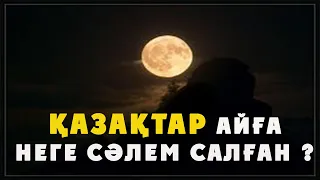 ҚАЗАҚТАР АЙҒА НЕГЕ СӘЛЕМ САЛҒАН ?